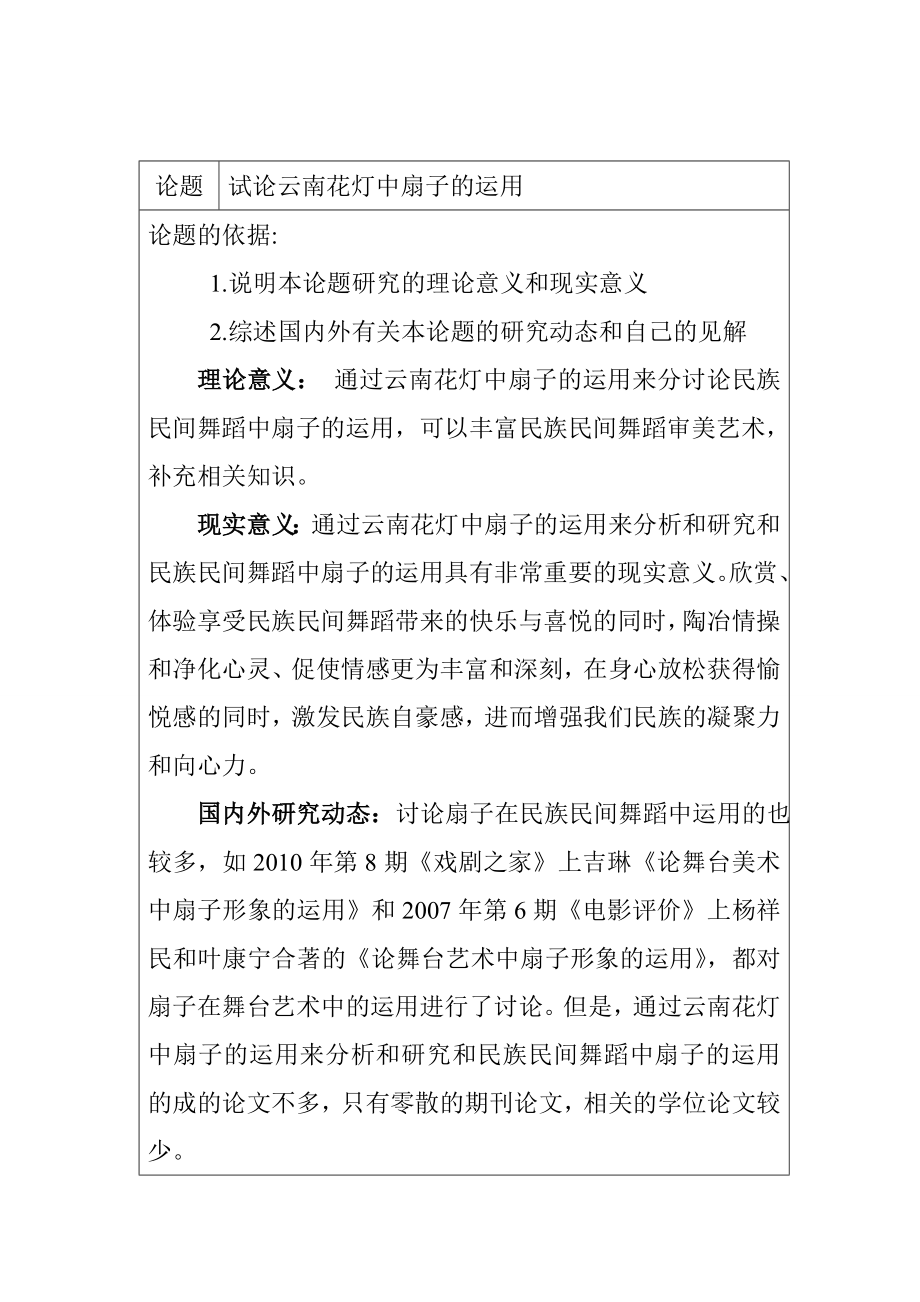 | 论题 | 试论云南花灯中扇子的运用 |
|---|---|

论题的依据:

1.说明本论题研究的理论意义和现实意义

2.综述国内外有关本论题的研究动态和自己的见解

理论意义： 通过云南花灯中扇子的运用来分讨论民族民间舞蹈中扇子的运用，可以丰富民族民间舞蹈审美艺术，补充相关知识。

现实意义:通过云南花灯中扇子的运用来分析和研究和民族民间舞蹈中扇子的运用具有非常重要的现实意义。欣赏、体验享受民族民间舞蹈带来的快乐与喜悦的同时，陶冶情操和净化心灵、促使情感更为丰富和深刻，在身心放松获得愉悦感的同时，激发民族自豪感，进而增强我们民族的凝聚力和向心力。

国内外研究动态：讨论扇子在民族民间舞蹈中运用的也较多，如 2010 年第 8 期《戏剧之家》上吉琳《论舞台美术中扇子形象的运用》和 2007 年第 6 期《电影评价》上杨祥民和叶康宁合著的《论舞台艺术中扇子形象的运用》，都对扇子在舞台艺术中的运用进行了讨论。但是，通过云南花灯中扇子的运用来分析和研究和民族民间舞蹈中扇子的运用的成的论文不多，只有零散的期刊论文，相关的学位论文较少。